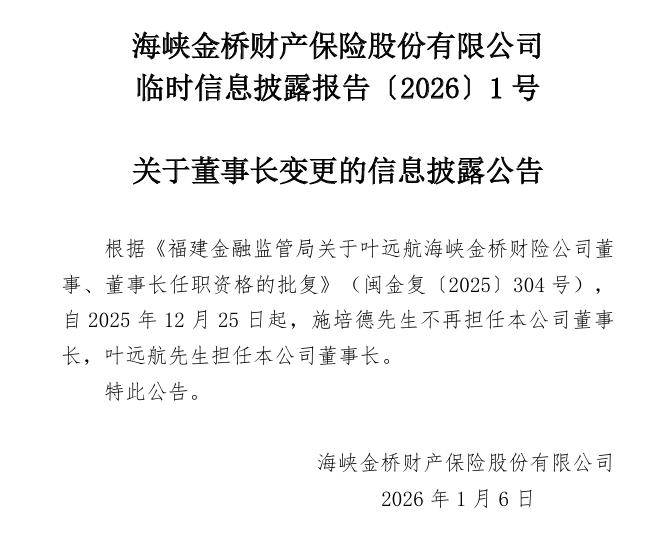 海峡金桥财产保险股份有限公司
临时信息披露报告〔2026〕1号

关于董事长变更的信息披露公告

根据《福建金融监管局关于叶远航海峡金桥财险公司董事、董事长任职资格的批复》（闽金复〔2025〕304号），自2025年12月25日起，施培德先生不再担任本公司董事长，叶远航先生担任本公司董事长。

特此公告。

海峡金桥财产保险股份有限公司
2026年1月6日